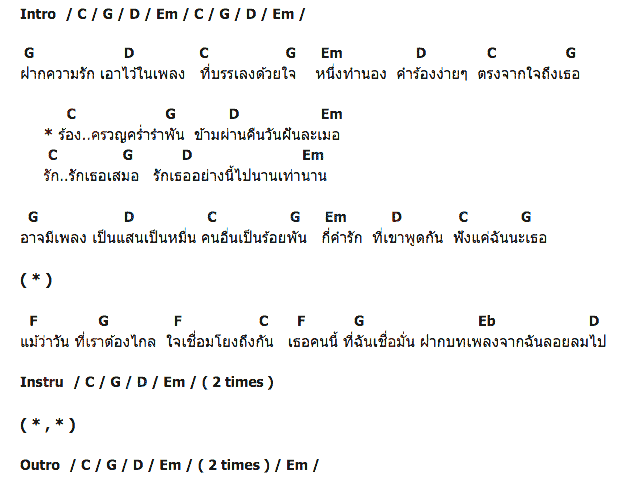 Intro / C / G / D / Em / C / G / D / Em /

G D C G Em D C G
ฝากความรัก เอาไว้ในเพลง ที่บรรเลงด้วยใจ หนึ่งทำนอง คำร้องง่ายๆ ตรงจากใจถึงเธอ

C G D Em
* ร้อง..ครวญคร่ำรำพัน ข้ามผ่านคืนวันฝันละเมอ
C G D Em
รัก..รักเธอเสมอ รักเธออย่างนี้ไปนานเท่านาน

G D C G Em D C G
อาจมีเพลง เป็นแสนเป็นหมื่น คนอื่นเป็นร้อยพัน กี่คำรัก ที่เขาพูดกัน ฟังแค่ฉันนะเธอ

( * )

F G F C F G Eb D
แม้ว่าวัน ที่เราต้องไกล ใจเชื่อมโยงถึงกัน เธอคนนี้ ที่ฉันเชื่อมั่น ฝากบทเพลงจากฉันลอยลมไป

Instru / C / G / D / Em / ( 2 times )

( * , * )

Outro / C / G / D / Em / ( 2 times ) / Em /